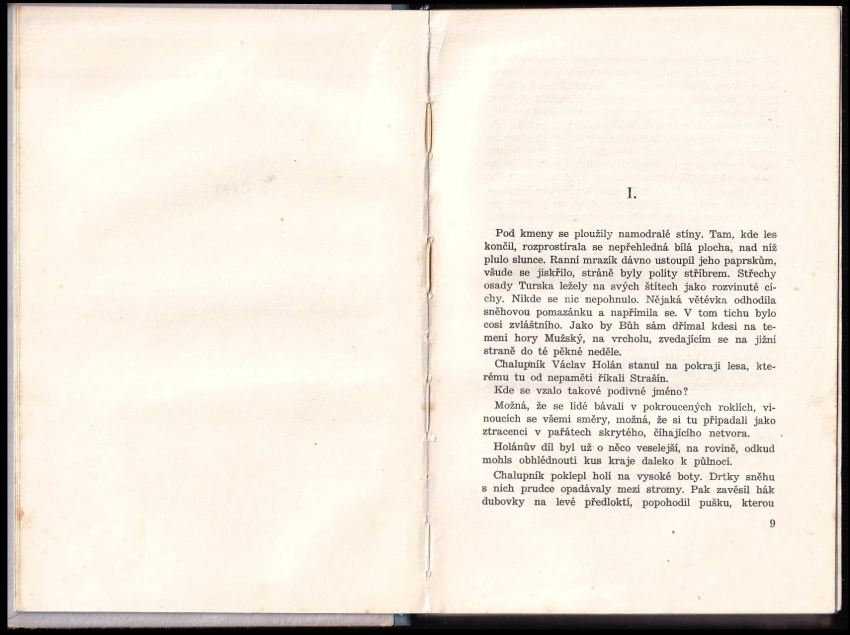 I.

Pod kmeny se ploužily namodralé stíny. Tam, kde les končil, rozprostírala se nepřehledná bílá plocha, nad níž plulo slunce. Ranní mrazík dávno ustoupil jeho paprskům, všude se jiskřilo, stráně byly polity stříbrem. Střechy osady Turska ležely na svých štítech jako rozvinuté cíchy. Nikde se nic nepohnulo. Nějaká větévka odhodila sněhovou pomazánku a napřímila se. V tom tichu bylo cosi zvláštního. Jako by Bůh sám dřímal kdesi na temeni hory Mužský, na vrcholu, zvedajícím se na jižní straně do té pěkné neděle.

Chalupník Václav Holán stanul na pokraji lesa, kterému tu od nepaměti říkali Strašín.

Kde se vzalo takové podivné jméno?

Možná, že se lidé bávali v pokroucených roklích, vinoucích se všemi směry, možná, že si tu připadali jako ztracenci v pařátech skrytého, číhajícího netvora.

Holánův díl byl už o něco veselejší, na rovině, odkud mohls obhlédnouti kus kraje daleko k půlnoci.

Chalupník poklepl holí na vysoké boty. Drtky sněhu s nich prudce opadávaly mezi stromy. Pak zavěsil hák dubovky na levé předloktí, popohodil pušku, kterou

9